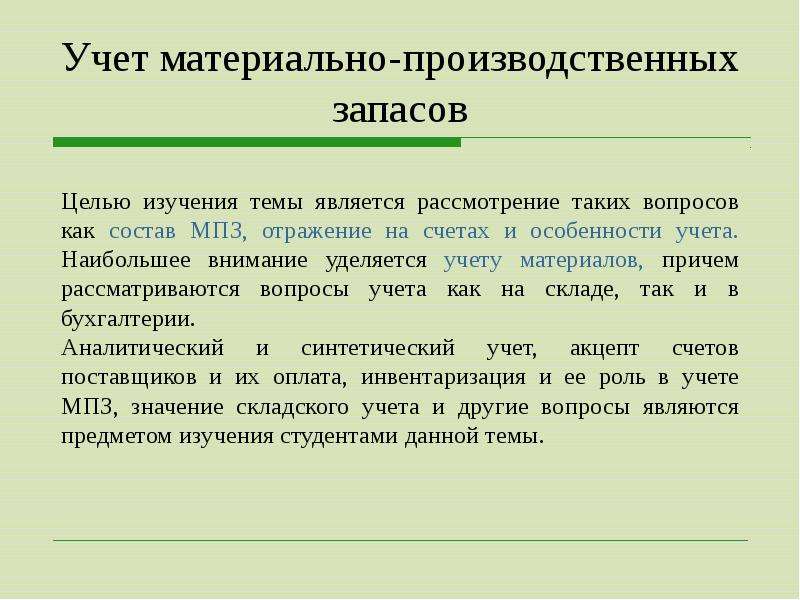 Учет материально-производственных запасов

Целью изучения темы является рассмотрение таких вопросов как состав МПЗ, отражение на счетах и особенности учета. Наибольшее внимание уделяется учету материалов, причем рассматриваются вопросы учета как на складе, так и в бухгалтерии.
Аналитический и синтетический учет, акцепт счетов поставщиков и их оплата, инвентаризация и ее роль в учете МПЗ, значение складского учета и другие вопросы являются предметом изучения студентами данной темы.